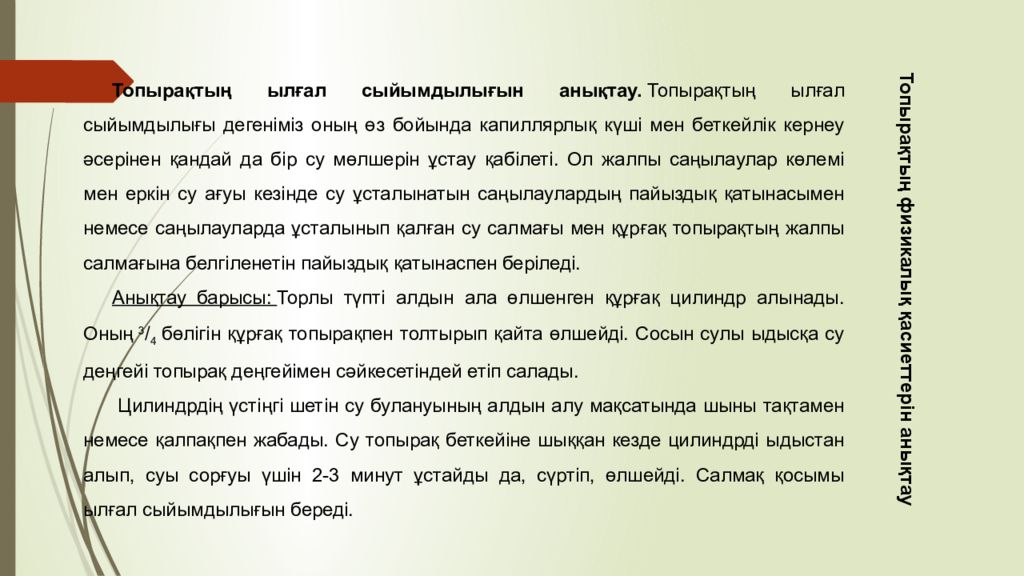 Топырақтың ылғал сыйымдылығын анықтау. Топырақтың ылғал сыйымдылығы дегеніміз оның өз бойында капиллярлық күші мен беткейлік кернеу әсерінен қандай да бір су мөлшерін ұстау қабілеті. Ол жалпы саңылаулар көлемі мен еркін су ағуы кезінде су ұсталынатын саңылаулардың пайыздық қатынасымен немесе саңылауларда ұсталынып қалған су салмағы мен құрғақ топырақтың жалпы салмағына белгіленетін пайыздық қатынаспен беріледі.

Анықтау барысы: Торлы түпті алдын ала өлшенген құрғақ цилиндр алынады. Оның $^3/_4$ бөлігін құрғақ топырақпен толтырып қайта өлшейді. Сосын сулы ыдысқа су деңгейі топырақ деңгеймен сәйкесетіндей етіп салады.

Цилиндрдің үстіңгі шетін су булануының алдын алу мақсатында шыны тақтамен немесе қалпақпен жабады. Су топырақ беткейіне шыққан кезде цилиндрді ыдыстан алып, суы сорғуы үшін 2-3 минут ұстайды да, сүртіп, өлшейді. Салмақ қосымы ылғал сыйымдылығын береді.

Топырақтың физикалық қасиеттерін анықтау